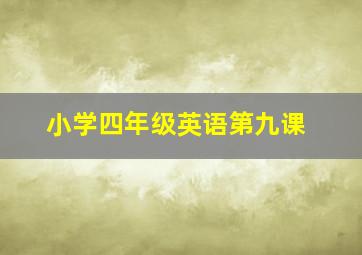 小学四年级英语第九课